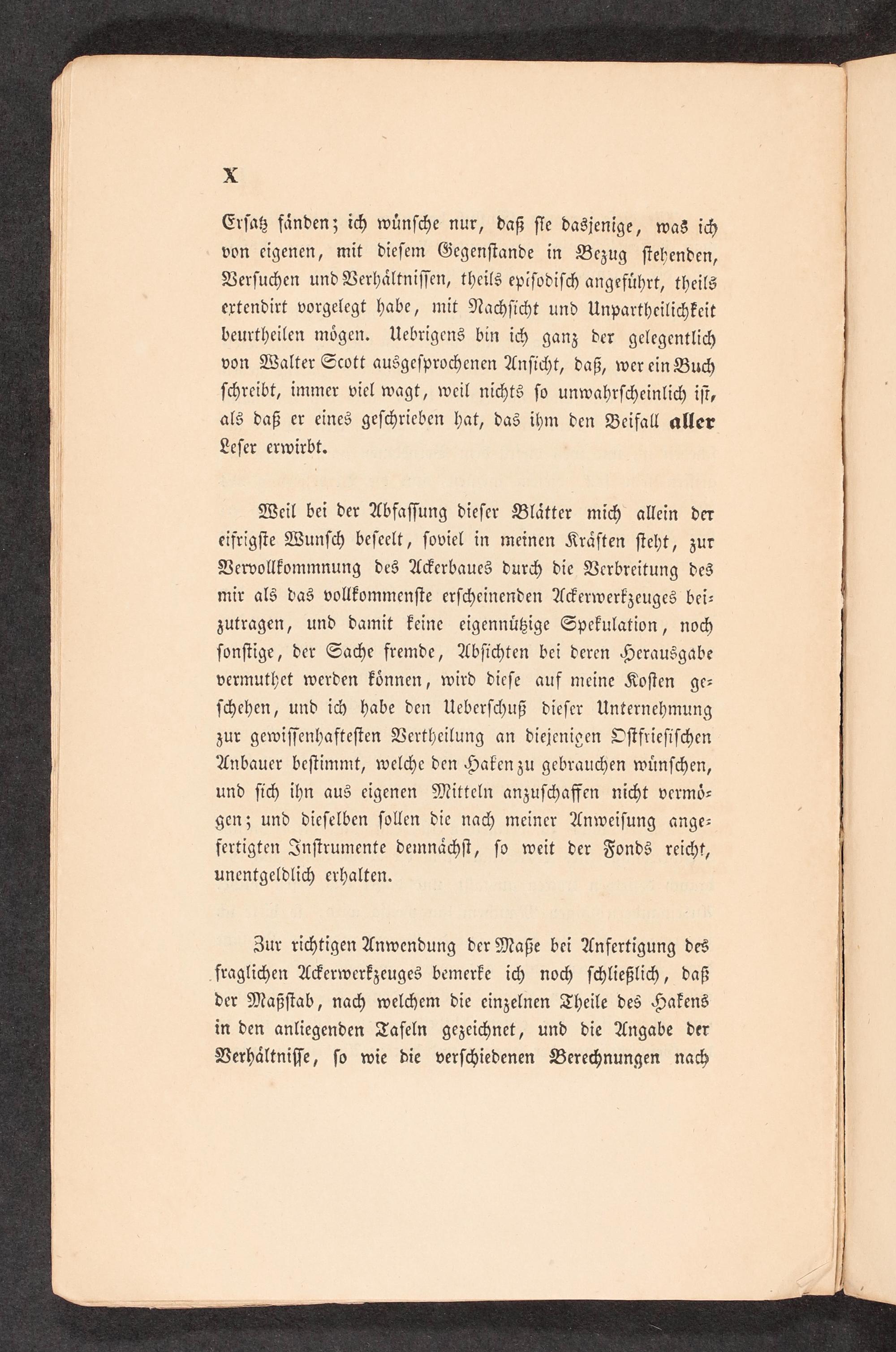 X

Ersatz fänden; ich wünsche nur, daß sie dasjenige, was ich von eigenen, mit diesem Gegenstande in Bezug stehenden, Versuchen und Verhältnissen, theils episodisch angeführt, theils extendirt vorgelegt habe, mit Nachsicht und Unpartheilichkeit beurtheilen mögen. Uebrigens bin ich ganz der gelegentlich von Walter Scott ausgesprochenen Ansicht, daß, wer ein Buch schreibt, immer viel wagt, weil nichts so unwahrscheinlich ist, als daß er eines geschrieben hat, das ihm den Beifall aller Leser erwirbt.

Weil bei der Abfassung dieser Blätter mich allein der eifrigste Wunsch beseelt, soviel in meinen Kräften steht, zur Vervollkommnung des Ackerbaues durch die Verbreitung des mir als das vollkommenste erscheinenden Ackerwerkzeuges beizutragen, und damit keine eigennützige Spekulation, noch sonstige, der Sache fremde, Absichten bei deren Herausgabe vermuthet werden können, wird diese auf meine Kosten geschehen, und ich habe den Ueberschuß dieser Unternehmung zur gewissenhaftesten Vertheilung an diejenigen Ostfriesischen Anbauer bestimmt, welche den Haken zu gebrauchen wünschen, und sich ihn aus eigenen Mitteln anzuschaffen nicht vermögen; und dieselben sollen die nach meiner Anweisung angefertigten Instrumente demnächst, so weit der Fonds reicht, unentgeldlich erhalten.

Zur richtigen Anwendung der Maße bei Anfertigung des fraglichen Ackerwerkzeuges bemerke ich noch schließlich, daß der Maßstab, nach welchem die einzelnen Theile des Hakens in den anliegenden Tafeln gezeichnet, und die Angabe der Verhältnisse, so wie die verschiedenen Berechnungen nach